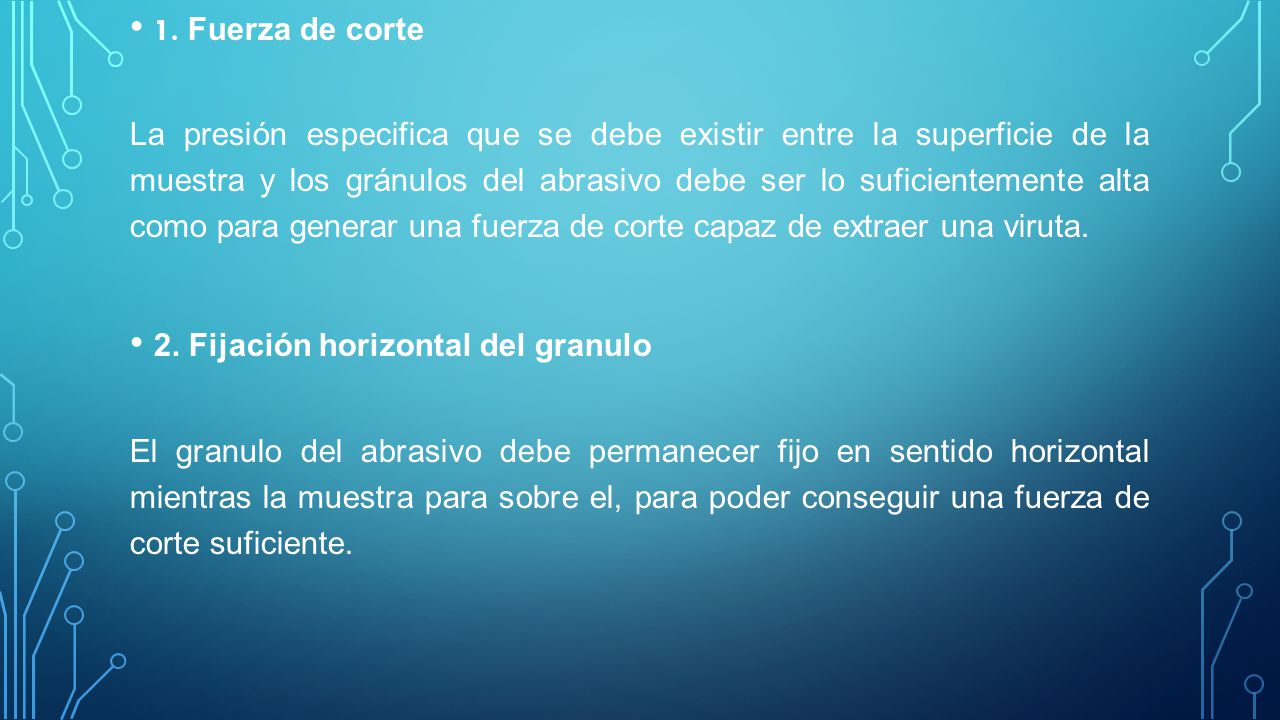 • 1. Fuerza de corte

La presión especifica que se debe existir entre la superficie de la muestra y los gránulos del abrasivo debe ser lo suficientemente alta como para generar una fuerza de corte capaz de extraer una viruta.

• 2. Fijación horizontal del granulo

El granulo del abrasivo debe permanecer fijo en sentido horizontal mientras la muestra para sobre el, para poder conseguir una fuerza de corte suficiente.